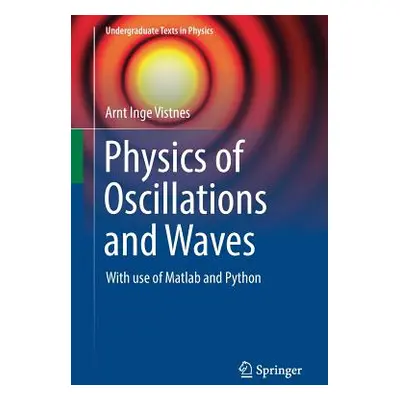 Undergraduate Texts in Physics

Arnt Inge Vistnes

Physics of Oscillations and Waves

With use of Matlab and Python

Springer